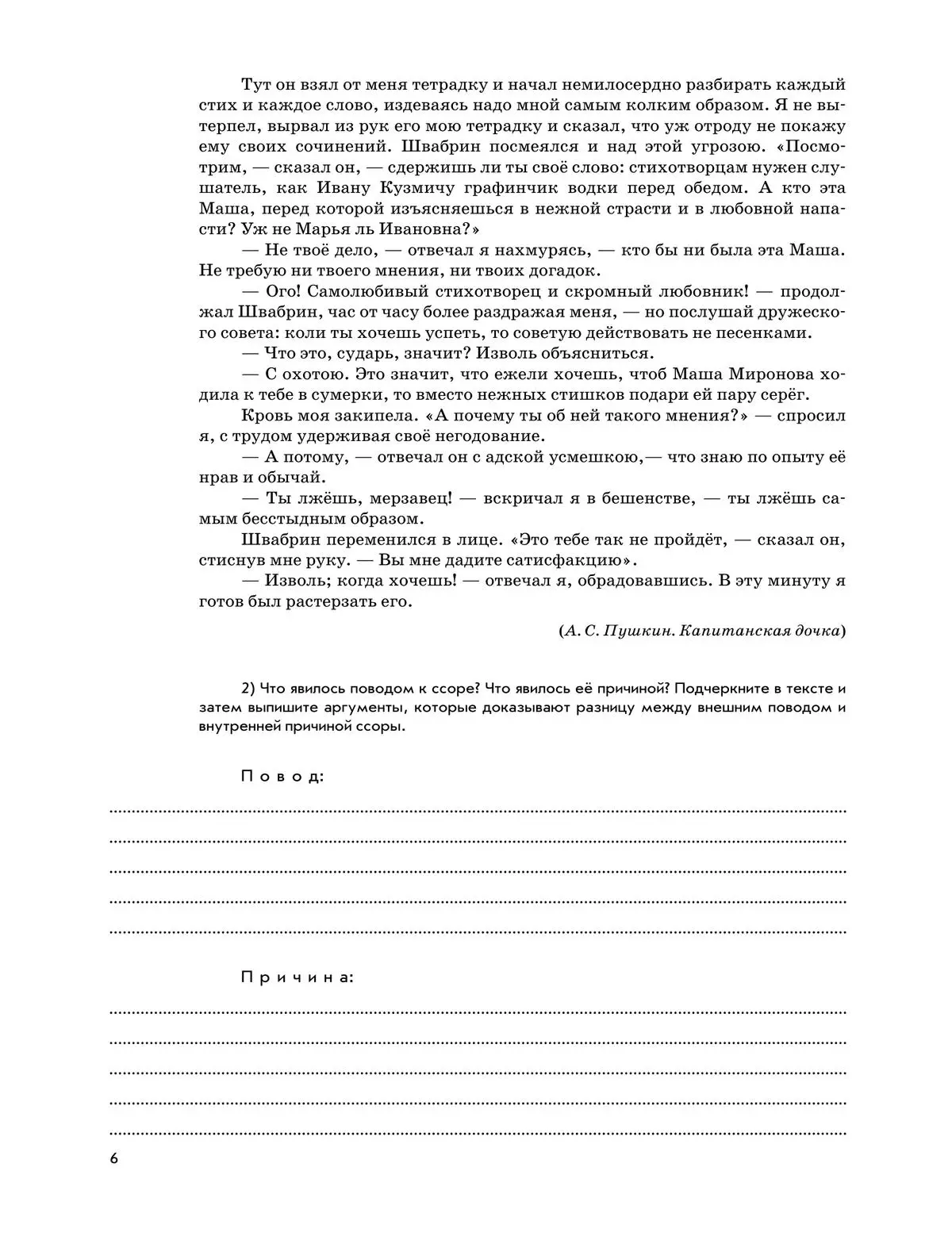 Тут он взял от меня тетрадку и начал немилосердно разбирать каждый стих и каждое слово, издеваясь надо мной самым колким образом. Я не вытерпел, вырвал из рук его мою тетрадку и сказал, что уж отроду не покажу ему своих сочинений. Швабрин посмеялся и над этой угрозою. «Посмотрим, — сказал он, — сдержишь ли ты своё слово: стихотворцам нужен слушатель, как Ивану Кузмичу графинчик водки перед обедом. А кто эта Маша, перед которой изъясняешься в нежной страсти и в любовной напасти? Уж не Марья ль Ивановна?»

— Не твоё дело, — отвечал я нахмурясь, — кто бы ни была эта Маша. Не требую ни твоего мнения, ни твоих догадок.

— Ого! Самолюбивый стихотворец и скромный любовник! — продолжал Швабрин, час от часу более раздражая меня, — но послушай дружеского совета: коли ты хочешь успеть, то советую действовать не песенками.

— Что это, сударь, значит? Изволь объясниться.

— С охотою. Это значит, что ежели хочешь, чтоб Маша Миронова ходила к тебе в сумерки, то вместо нежных стишков подари ей пару серёг.

Кровь моя закипела. «А почему ты об ней такого мнения?» — спросил я, с трудом удерживая своё негодование.

— А потому, — отвечал он с адской усмешкою,— что знаю по опыту её нрав и обычай.

— Ты лжёшь, мерзавец! — вскричал я в бешенстве, — ты лжёшь самым бесстыдным образом.

Швабрин переменился в лице. «Это тебе так не пройдёт, — сказал он, стиснув мне руку. — Вы мне дадите сатисфакцию».

— Изволь; когда хочешь! — отвечал я, обрадовавшись. В эту минуту я готов был растерзать его.

(А. С. Пушкин. Капитанская дочка)

2) Что явилось поводом к ссоре? Что явилось её причиной? Подчеркните в тексте и затем выпишите аргументы, которые доказывают разницу между внешним поводом и внутренней причиной ссоры.

Повод:

Причина:

6